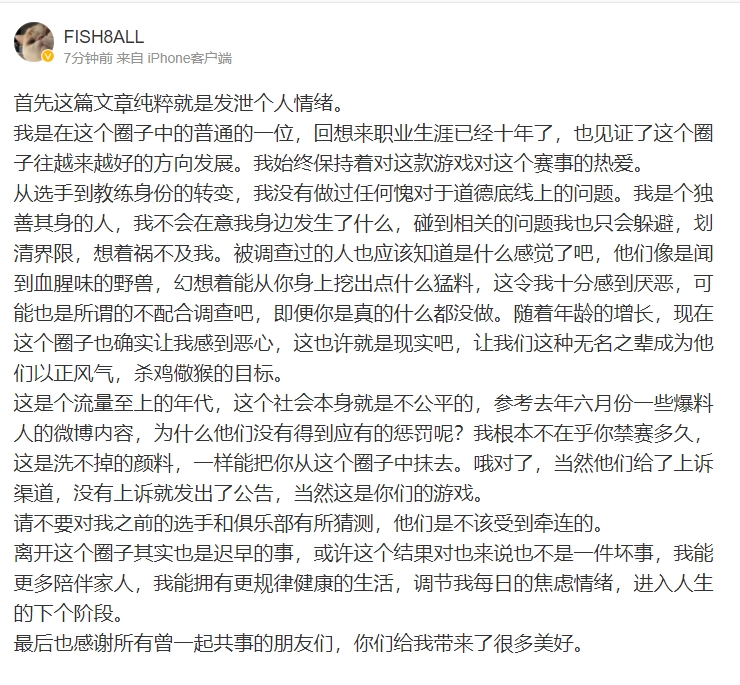 FISH8ALL
7分钟前 来自 iPhone客户端

首先这篇文章纯粹就是发泄个人情绪。
我是在这个圈子中的普通的一位，回想来职业生涯已经十年了，也见证了这个圈子往越来越好的方向发展。我始终保持着对这款游戏对这个赛事的热爱。
从选手到教练身份的转变，我没有做过任何愧对于道德底线上的问题。我是个独善其身的人，我不会在意我身边发生了什么，碰到相关的问题我也只会躲避，划清界限，想着祸不及我。被调查过的人也应该知道是什么感觉了吧，他们像是闻到血腥味的野兽，幻想着能从你身上挖出点什么猛料，这令我十分感到厌恶，可能也是所谓的不配合调查吧，即便你是真的什么都没做。随着年龄的增长，现在这个圈子也确实让我感到恶心，这也许就是现实吧，让我们这种无名之辈成为他们以正风气，杀鸡儆猴的目标。
这是个流量至上的年代，这个社会本身就是不公平的，参考去年六月份一些爆料人的微博内容，为什么他们没有得到应有的惩罚呢？我根本不在乎你禁赛多久，这是洗不掉的颜料，一样能把你从这个圈子中抹去。哦对了，当然他们给了上诉渠道，没有上诉就发出了公告，当然这是你们的游戏。
请不要对我之前的选手和俱乐部有所猜测，他们是不该受到牵连的。
离开这个圈子其实也是迟早的事，或许这个结果对也来说也不是一件坏事，我能更多陪伴家人，我能拥有更规律健康的生活，调节我每日的焦虑情绪，进入人生的下个阶段。
最后也感谢所有曾一起共事的朋友们，你们给我带来了很多美好。